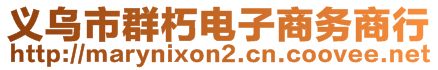 义乌市群朽电子商务商行
http://marynixon2.cn.coovee.net